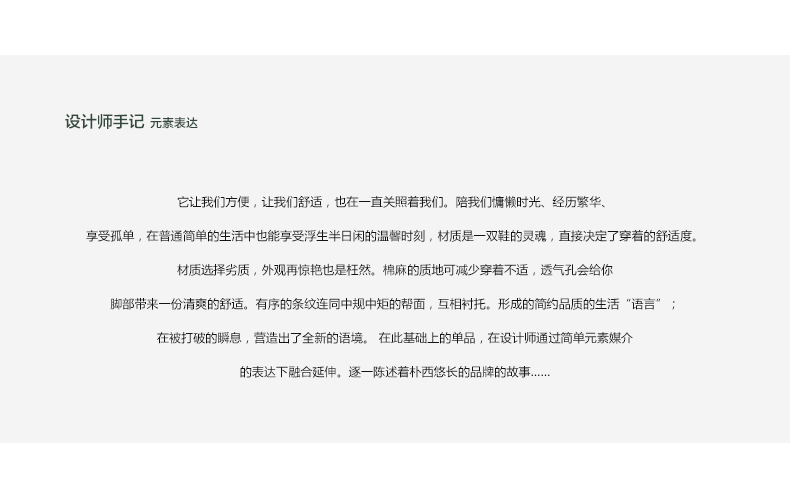 设计师手记 元素表达

它让我们方便，让我们舒适，也在一直关照着我们。陪我们慵懒时光、经历繁华、

享受孤单，在普通简单的生活中也能享受浮生半日闲的温馨时刻，材质是一双鞋的灵魂，直接决定了穿着的舒适度。

材质选择劣质，外观再惊艳也是枉然。棉麻的质地可减少穿着不适，透气孔会给你

脚部带来一份清爽的舒适。有序的条纹连同中规中矩的帮面，互相衬托。形成的简约品质的生活“语言”；

在被打破的瞬息，营造出了全新的语境。在此基础上的单品，在设计师通过简单元素媒介

的表达下融合延伸。逐一陈述着朴西悠长的品牌的故事......